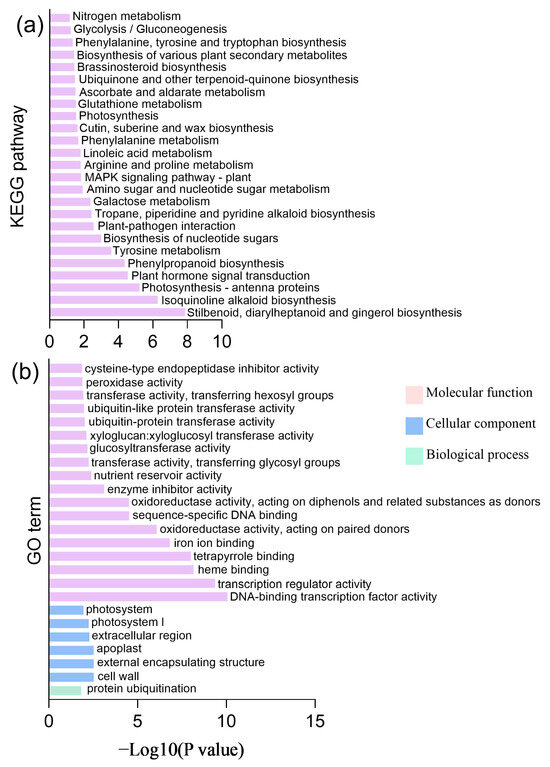 (a)

KEGG pathway

Nitrogen metabolism
Glycolysis / Gluconeogenesis
Phenylalanine, tyrosine and tryptophan biosynthesis
Biosynthesis of various plant secondary metabolites
Brassinosteroid biosynthesis
Ubiquinone and other terpenoid-quinone biosynthesis
Ascorbate and aldarate metabolism
Glutathione metabolism
Photosynthesis
Cutin, suberine and wax biosynthesis
Phenylalanine metabolism
Linoleic acid metabolism
Arginine and proline metabolism
MAPK signaling pathway - plant
Amino sugar and nucleotide sugar metabolism
Galactose metabolism
Tropane, piperidine and pyridine alkaloid biosynthesis
Plant-pathogen interaction
Biosynthesis of nucleotide sugars
Tyrosine metabolism
Phenylpropanoid biosynthesis
Plant hormone signal transduction
Photosynthesis - antenna proteins
Isoquinoline alkaloid biosynthesis
Stilbenoid, diarylheptanoid and gingerol biosynthesis

0 2 4 6 8 10

(b)

GO term

cysteine-type endopeptidase inhibitor activity
peroxidase activity
transferase activity, transferring hexosyl groups
ubiquitin-like protein transferase activity
ubiquitin-protein transferase activity
xyloglucan:xyloglucosyl transferase activity
glucosyltransferase activity
transferase activity, transferring glycosyl groups
nutrient reservoir activity
enzyme inhibitor activity
oxidoreductase activity, acting on diphenols and related substances as donors
sequence-specific DNA binding
oxidoreductase activity, acting on paired donors
iron ion binding
tetrapyrrole binding
heme binding
transcription regulator activity
DNA-binding transcription factor activity
photosystem
photosystem I
extracellular region
apoplast
external encapsulating structure
cell wall
protein ubiquitination

Molecular function
Cellular component
Biological process

0 5 10 15

−Log10(P value)